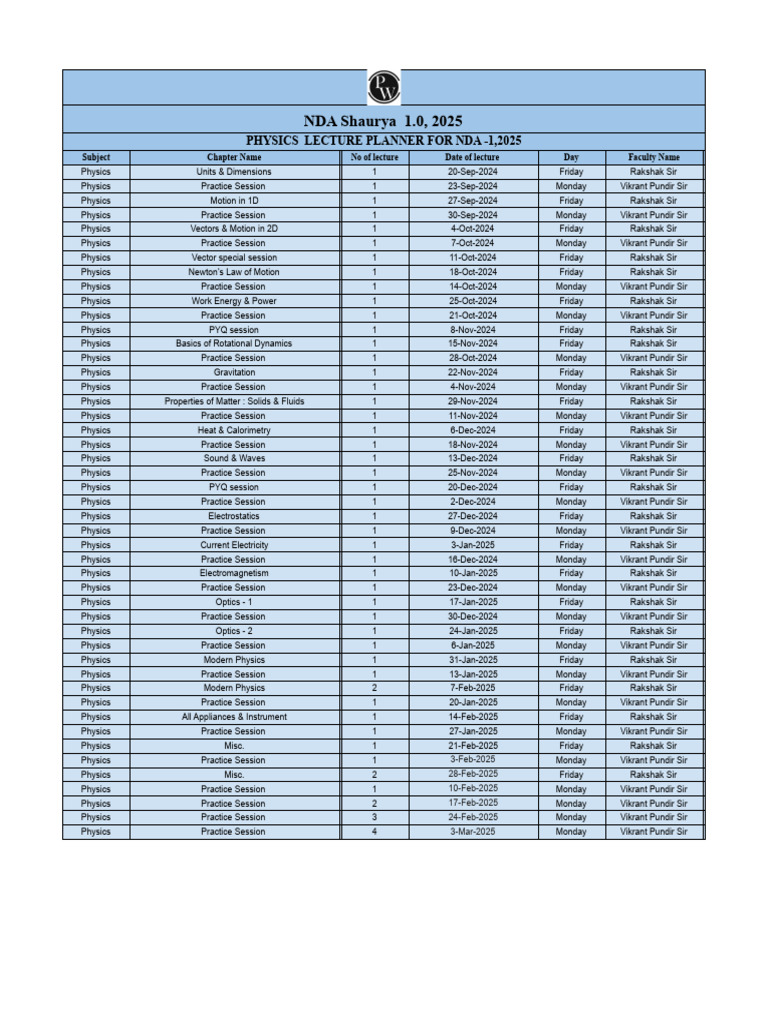 PW

NDA Shaurya 1.0, 2025

PHYSICS LECTURE PLANNER FOR NDA -1,2025

| Subject | Chapter Name | No of lecture | Date of lecture | Day | Faculty Name |
|---|---|---|---|---|---|
| Physics | Units & Dimensions | 1 | 20-Sep-2024 | Friday | Rakshak Sir |
| Physics | Practice Session | 1 | 23-Sep-2024 | Monday | Vikrant Pundir Sir |
| Physics | Motion in 1D | 1 | 27-Sep-2024 | Friday | Rakshak Sir |
| Physics | Practice Session | 1 | 30-Sep-2024 | Monday | Vikrant Pundir Sir |
| Physics | Vectors & Motion in 2D | 1 | 4-Oct-2024 | Friday | Rakshak Sir |
| Physics | Practice Session | 1 | 7-Oct-2024 | Monday | Vikrant Pundir Sir |
| Physics | Vector special session | 1 | 11-Oct-2024 | Friday | Rakshak Sir |
| Physics | Newton's Law of Motion | 1 | 18-Oct-2024 | Friday | Rakshak Sir |
| Physics | Practice Session | 1 | 14-Oct-2024 | Monday | Vikrant Pundir Sir |
| Physics | Work Energy & Power | 1 | 25-Oct-2024 | Friday | Rakshak Sir |
| Physics | Practice Session | 1 | 21-Oct-2024 | Monday | Vikrant Pundir Sir |
| Physics | PYQ session | 1 | 8-Nov-2024 | Friday | Rakshak Sir |
| Physics | Basics of Rotational Dynamics | 1 | 15-Nov-2024 | Friday | Rakshak Sir |
| Physics | Practice Session | 1 | 28-Oct-2024 | Monday | Vikrant Pundir Sir |
| Physics | Gravitation | 1 | 22-Nov-2024 | Friday | Rakshak Sir |
| Physics | Practice Session | 1 | 4-Nov-2024 | Monday | Vikrant Pundir Sir |
| Physics | Properties of Matter : Solids & Fluids | 1 | 29-Nov-2024 | Friday | Rakshak Sir |
| Physics | Practice Session | 1 | 11-Nov-2024 | Monday | Vikrant Pundir Sir |
| Physics | Heat & Calorimetry | 1 | 6-Dec-2024 | Friday | Rakshak Sir |
| Physics | Practice Session | 1 | 18-Nov-2024 | Monday | Vikrant Pundir Sir |
| Physics | Sound & Waves | 1 | 13-Dec-2024 | Friday | Rakshak Sir |
| Physics | Practice Session | 1 | 25-Nov-2024 | Monday | Vikrant Pundir Sir |
| Physics | PYQ session | 1 | 20-Dec-2024 | Friday | Rakshak Sir |
| Physics | Practice Session | 1 | 2-Dec-2024 | Monday | Vikrant Pundir Sir |
| Physics | Electrostatics | 1 | 27-Dec-2024 | Friday | Rakshak Sir |
| Physics | Practice Session | 1 | 9-Dec-2024 | Monday | Vikrant Pundir Sir |
| Physics | Current Electricity | 1 | 3-Jan-2025 | Friday | Rakshak Sir |
| Physics | Practice Session | 1 | 16-Dec-2024 | Monday | Vikrant Pundir Sir |
| Physics | Electromagnetism | 1 | 10-Jan-2025 | Friday | Rakshak Sir |
| Physics | Practice Session | 1 | 23-Dec-2024 | Monday | Vikrant Pundir Sir |
| Physics | Optics - 1 | 1 | 17-Jan-2025 | Friday | Rakshak Sir |
| Physics | Practice Session | 1 | 30-Dec-2024 | Monday | Vikrant Pundir Sir |
| Physics | Optics - 2 | 1 | 24-Jan-2025 | Friday | Rakshak Sir |
| Physics | Practice Session | 1 | 6-Jan-2025 | Monday | Vikrant Pundir Sir |
| Physics | Modern Physics | 1 | 31-Jan-2025 | Friday | Rakshak Sir |
| Physics | Practice Session | 1 | 13-Jan-2025 | Monday | Vikrant Pundir Sir |
| Physics | Modern Physics | 2 | 7-Feb-2025 | Friday | Rakshak Sir |
| Physics | Practice Session | 1 | 20-Jan-2025 | Monday | Vikrant Pundir Sir |
| Physics | All Appliances & Instrument | 1 | 14-Feb-2025 | Friday | Rakshak Sir |
| Physics | Practice Session | 1 | 27-Jan-2025 | Monday | Vikrant Pundir Sir |
| Physics | Misc. | 1 | 21-Feb-2025 | Friday | Rakshak Sir |
| Physics | Practice Session | 1 | 3-Feb-2025 | Monday | Vikrant Pundir Sir |
| Physics | Misc. | 2 | 28-Feb-2025 | Friday | Rakshak Sir |
| Physics | Practice Session | 1 | 10-Feb-2025 | Monday | Vikrant Pundir Sir |
| Physics | Practice Session | 2 | 17-Feb-2025 | Monday | Vikrant Pundir Sir |
| Physics | Practice Session | 3 | 24-Feb-2025 | Monday | Vikrant Pundir Sir |
| Physics | Practice Session | 4 | 3-Mar-2025 | Monday | Vikrant Pundir Sir |